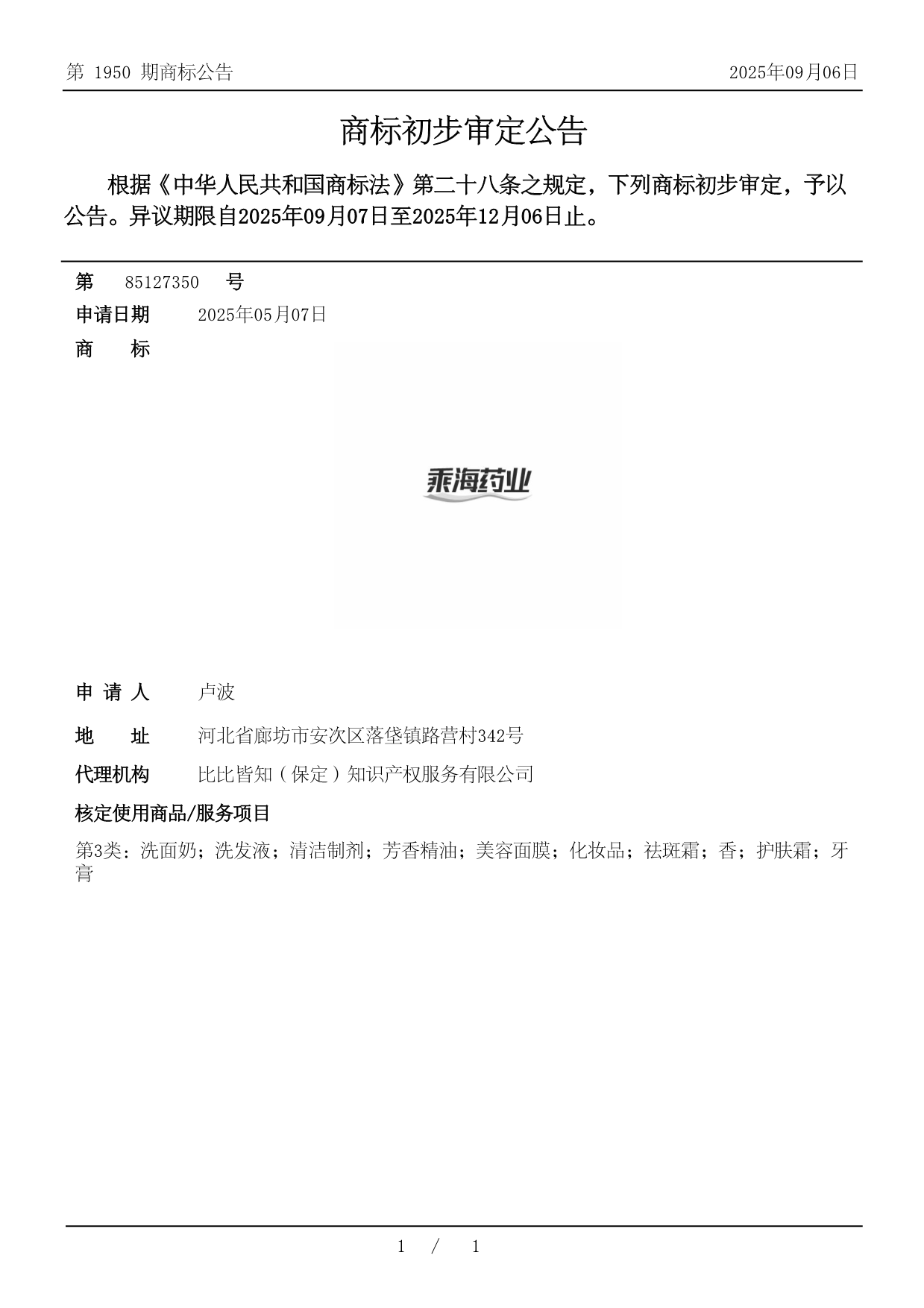 第 1950 期商标公告

2025年09月06日

商标初步审定公告

根据《中华人民共和国商标法》第二十八条之规定，下列商标初步审定，予以公告。异议期限自2025年09月07日至2025年12月06日止。

第 85127350 号

申请日期 2025年05月07日

商 标

乘海药业

申 请 人 卢波

地 址 河北省廊坊市安次区落垡镇路营村342号

代理机构 比比皆知（保定）知识产权服务有限公司

核定使用商品/服务项目

第3类：洗面奶；洗发液；清洁制剂；芳香精油；美容面膜；化妆品；祛斑霜；香；护肤霜；牙膏

1 / 1